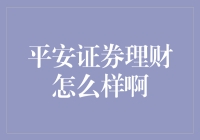 平安证券理财怎么样啊